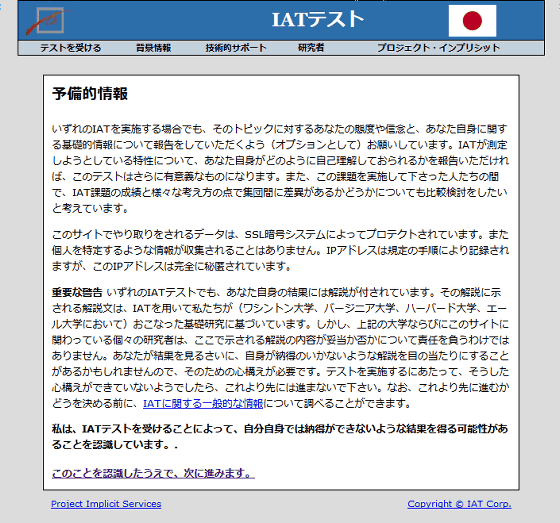 IATテスト

テストを受ける　背景情報　技術的サポート　研究者　プロジェクト・インプリシット

予備的情報

いずれのIATを実施する場合でも、そのトピックに対するあなたの態度や信念と、あなた自身に関する基礎的情報について報告をしていただくよう（オプションとして）お願いしています。IATが測定しようとしている特性について、あなた自身がどのように自己理解しておられるかを報告いただければ、このテストはさらに有意義なものになります。また、この課題を実施して下さった人たちの間で、IAT課題の成績と様々な考え方の点で集団間に差異があるかどうかについても比較検討をしたいと考えています。

このサイトでやり取りをされるデータは、SSL暗号システムによってプロテクトされています。また個人を特定するような情報が収集されることはありません。IPアドレスは規定の手順により記録されますが、このIPアドレスは完全に秘匿されています。

重要な警告 いずれのIATテストでも、あなた自身の結果には解説が付されています。その解説に示される解説文は、IATを用いて私たちが（ワシントン大学、バージニア大学、ハーバード大学、エール大学において）おこなった基礎研究に基づいています。しかし、上記の大学ならびにこのサイトに関わっている個々の研究者は、ここで示される解説の内容が妥当か否かについて責任を負うわけではありません。あなたが結果を見るさいに、自身が納得のいかないような解説を目の当たりにすることがあるかもしれませんので、そのための心構えが必要です。テストを実施するにあたって、そうした心構えができていないようでしたら、これより先には進まないで下さい。なお、これより先に進むかどうを決める前に、IATに関する一般的な情報について調べることができます。

私は、IATテストを受けることによって、自分自身では納得ができないような結果を得る可能性があることを認識しています。.

このことを認識したうえで、次に進みます。

Project Implicit Services

Copyright © IAT Corp.